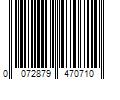 0 072879 470710